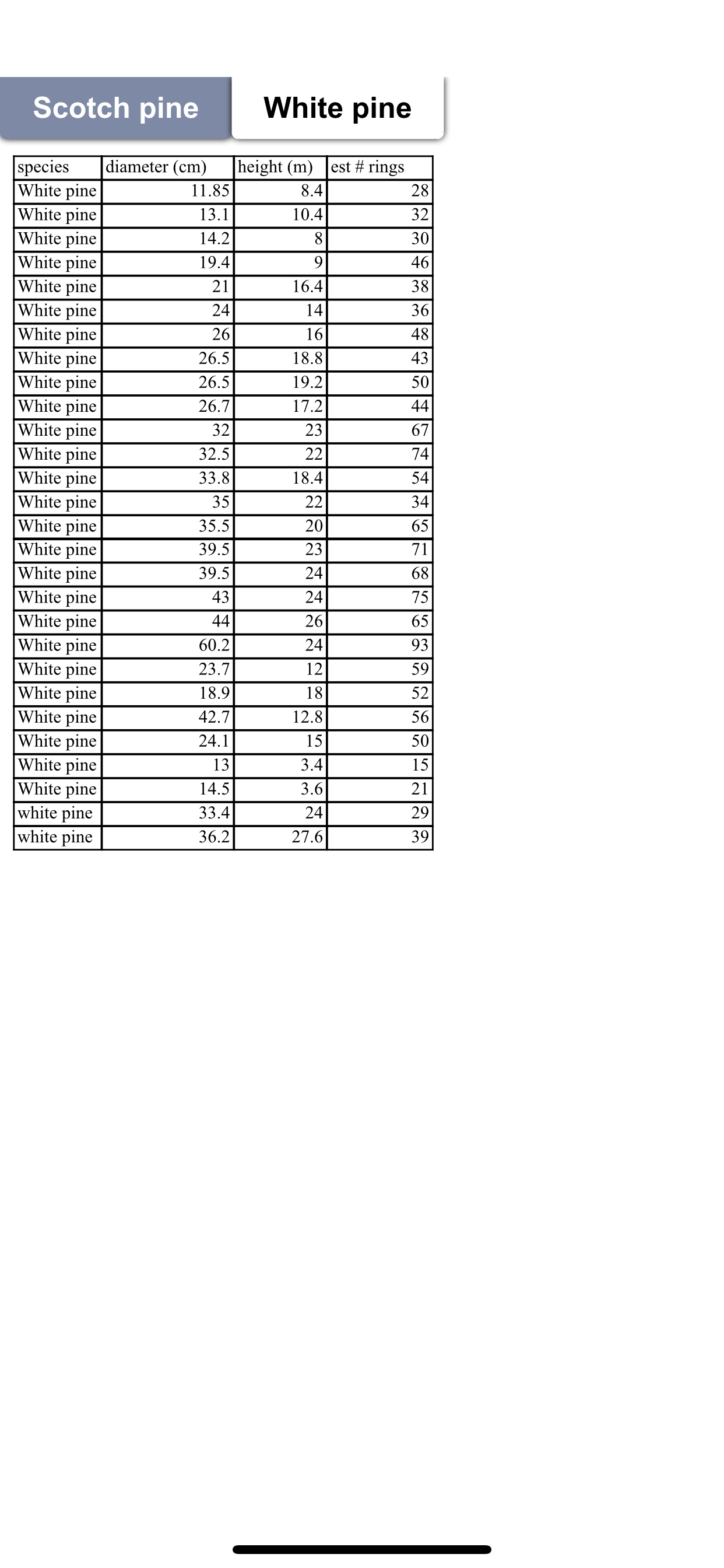 Scotch pine White pine

| species | diameter (cm) | height (m) | est # rings |
|---|---|---|---|
| White pine | 11.85 | 8.4 | 28 |
| White pine | 13.1 | 10.4 | 32 |
| White pine | 14.2 | 8 | 30 |
| White pine | 19.4 | 9 | 46 |
| White pine | 21 | 16.4 | 38 |
| White pine | 24 | 14 | 36 |
| White pine | 26 | 16 | 48 |
| White pine | 26.5 | 18.8 | 43 |
| White pine | 26.5 | 19.2 | 50 |
| White pine | 26.7 | 17.2 | 44 |
| White pine | 32 | 23 | 67 |
| White pine | 32.5 | 22 | 74 |
| White pine | 33.8 | 18.4 | 54 |
| White pine | 35 | 22 | 34 |
| White pine | 35.5 | 20 | 65 |
| White pine | 39.5 | 23 | 71 |
| White pine | 39.5 | 24 | 68 |
| White pine | 43 | 24 | 75 |
| White pine | 44 | 26 | 65 |
| White pine | 60.2 | 24 | 93 |
| White pine | 23.7 | 12 | 59 |
| White pine | 18.9 | 18 | 52 |
| White pine | 42.7 | 12.8 | 56 |
| White pine | 24.1 | 15 | 50 |
| White pine | 13 | 3.4 | 15 |
| White pine | 14.5 | 3.6 | 21 |
| white pine | 33.4 | 24 | 29 |
| white pine | 36.2 | 27.6 | 39 |